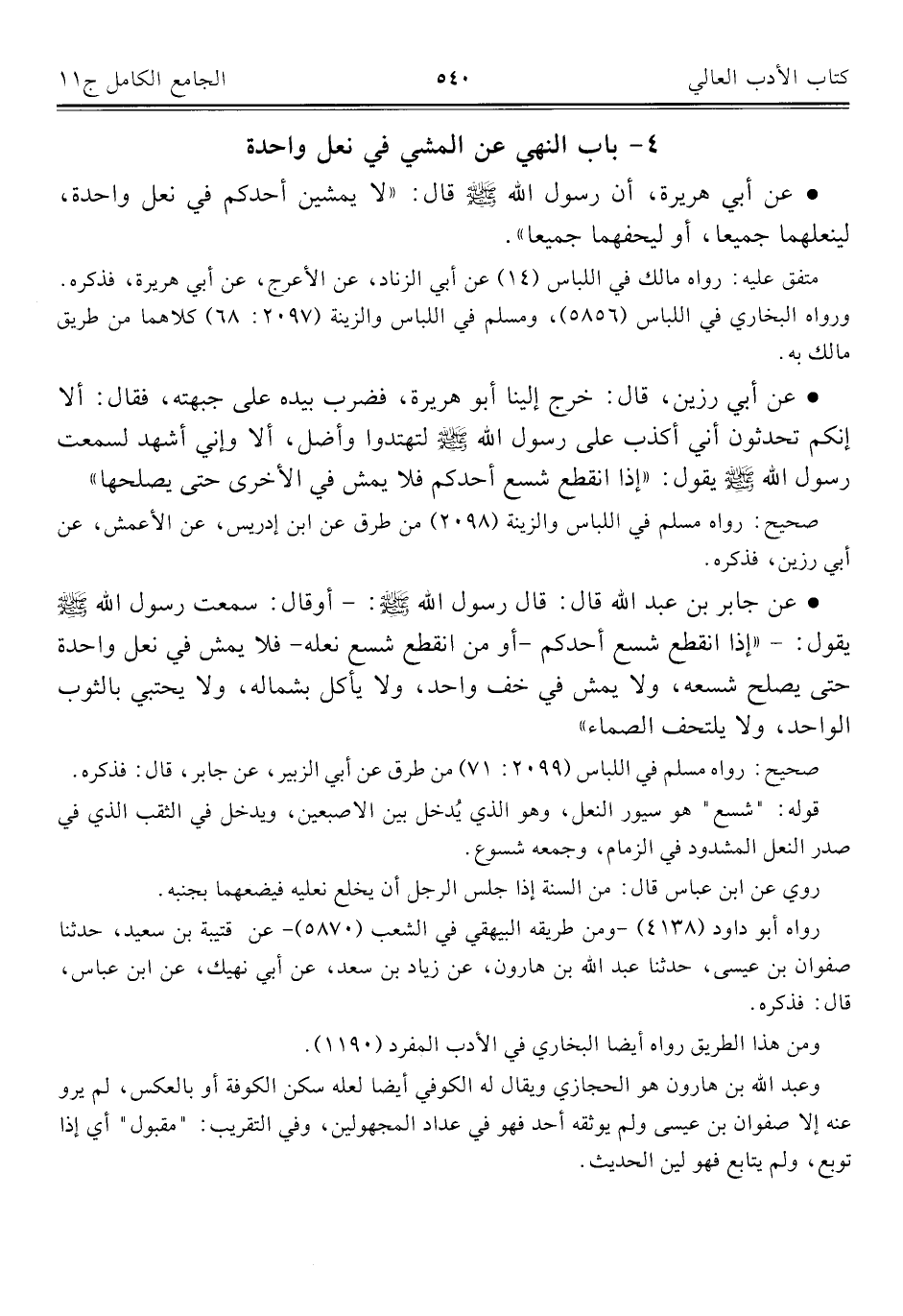 كتاب الأدب العالي ٥٤٠ الجامع الكامل ج١١

٤- باب النهي عن المشي في نعل واحدة

• عن أبي هريرة، أن رسول الله ﷺ قال: «لا يمشين أحدكم في نعل واحدة، لينعلهما جميعا، أو ليحفهما جميعا».

متفق عليه: رواه مالك في اللباس (١٤) عن أبي الزناد، عن الأعرج، عن أبي هريرة، فذكره. ورواه البخاري في اللباس (٥٨٥٦)، ومسلم في اللباس والزينة (٢٠٩٧: ٦٨) كلاهما من طريق مالك به.

• عن أبي رزين، قال: خرج إلينا أبو هريرة، فضرب بيده على جبهته، فقال: ألا إنكم تحدثون أني أكذب على رسول الله ﷺ لتهتدوا وأضل، ألا وإني أشهد لسمعت رسول الله ﷺ يقول: «إذا انقطع شسع أحدكم فلا يمش في الأخرى حتى يصلحها»

صحيح: رواه مسلم في اللباس والزينة (٢٠٩٨) من طرق عن ابن إدريس، عن الأعمش، عن أبي رزين، فذكره.

• عن جابر بن عبد الله قال: قال رسول الله ﷺ: - أوقال: سمعت رسول الله ﷺ يقول: - «إذا انقطع شسع أحدكم -أو من انقطع شسع نعله- فلا يمش في نعل واحدة حتى يصلح شسعه، ولا يمش في خف واحد، ولا يأكل بشماله، ولا يحتبي بالثوب الواحد، ولا يلتحف الصماء»

صحيح: رواه مسلم في اللباس (٢٠٩٩: ٧١) من طرق عن أبي الزبير، عن جابر، قال: فذكره.

قوله: "شسع" هو سيور النعل، وهو الذي يُدخل بين الاصبعين، ويدخل في الثقب الذي في صدر النعل المشدود في الزمام، وجمعه شسوع.

روي عن ابن عباس قال: من السنة إذا جلس الرجل أن يخلع نعليه فيضعهما بجنبه.

رواه أبو داود (٤١٣٨) -ومن طريقه البيهقي في الشعب (٥٨٧٠)- عن قتيبة بن سعيد، حدثنا صفوان بن عيسى، حدثنا عبد الله بن هارون، عن زياد بن سعد، عن أبي نهيك، عن ابن عباس، قال: فذكره.

ومن هذا الطريق رواه أيضا البخاري في الأدب المفرد (١١٩٠).

وعبد الله بن هارون هو الحجازي ويقال له الكوفي أيضا لعله سكن الكوفة أو بالعكس، لم يرو عنه إلا صفوان بن عيسى ولم يوثقه أحد فهو في عداد المجهولين، وفي التقريب: "مقبول" أي إذا توبع، ولم يتابع فهو لين الحديث.